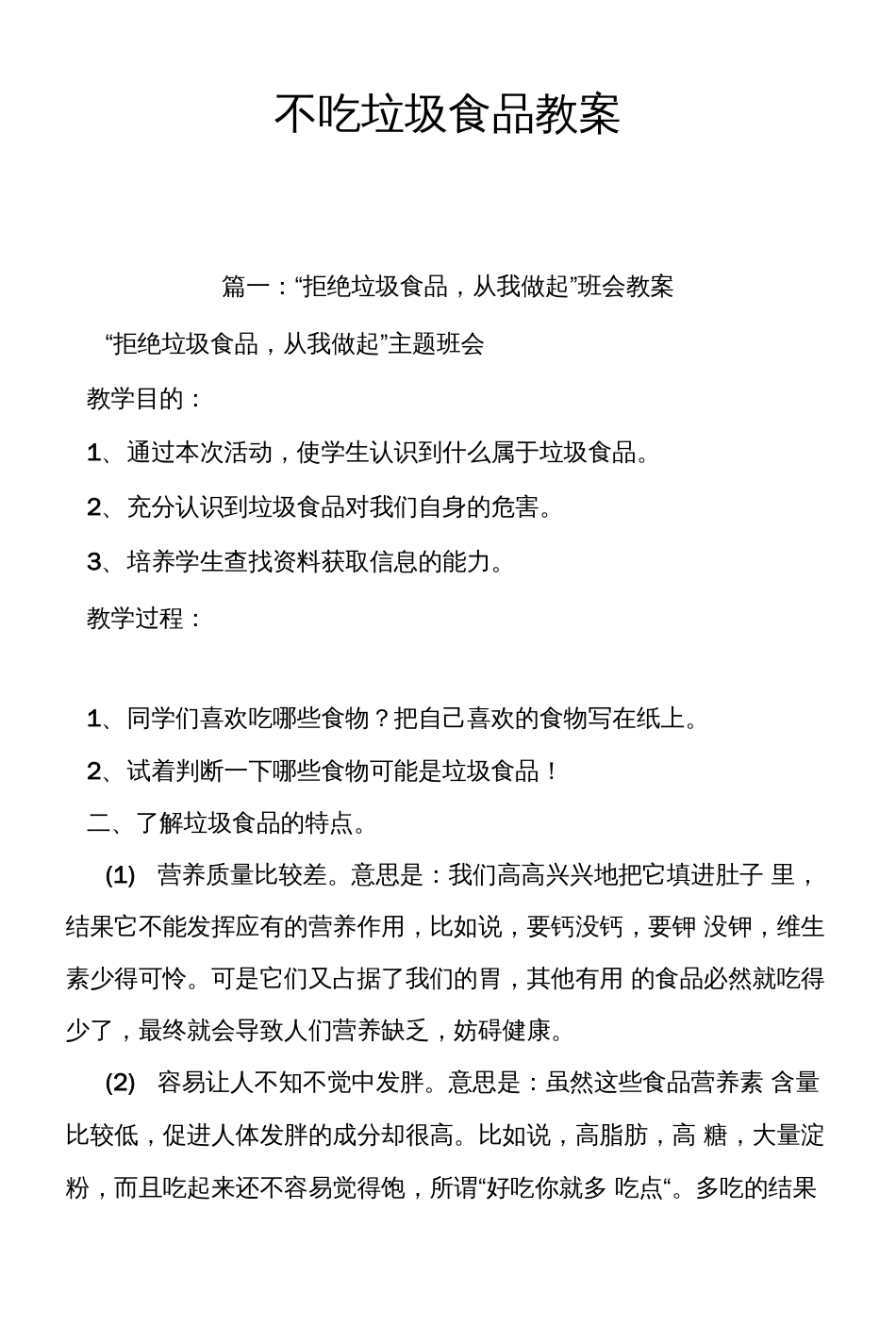 不吃垃圾食品教案

篇一：“拒绝垃圾食品，从我做起”班会教案

“拒绝垃圾食品，从我做起”主题班会

教学目的：

1、通过本次活动，使学生认识到什么属于垃圾食品。

2、充分认识到垃圾食品对我们自身的危害。

3、培养学生查找资料获取信息的能力。

教学过程：

1、同学们喜欢吃哪些食物？把自己喜欢的食物写在纸上。

2、试着判断一下哪些食物可能是垃圾食品！

二、了解垃圾食品的特点。

(1) 营养质量比较差。意思是：我们高高兴兴地把它填进肚子 里，结果它不能发挥应有的营养作用，比如说，要钙没钙，要钾 没钾，维生素少得可怜。可是它们又占据了我们的胃，其他有用 的食品必然就吃得少了，最终就会导致人们营养缺乏，妨碍健康。

(2) 容易让人不知不觉中发胖。意思是：虽然这些食品营养素 含量比较低，促进人体发胖的成分却很高。比如说，高脂肪，高 糖，大量淀粉，而且吃起来还不容易觉得饱，所谓“好吃你就多 吃点“。多吃的结果